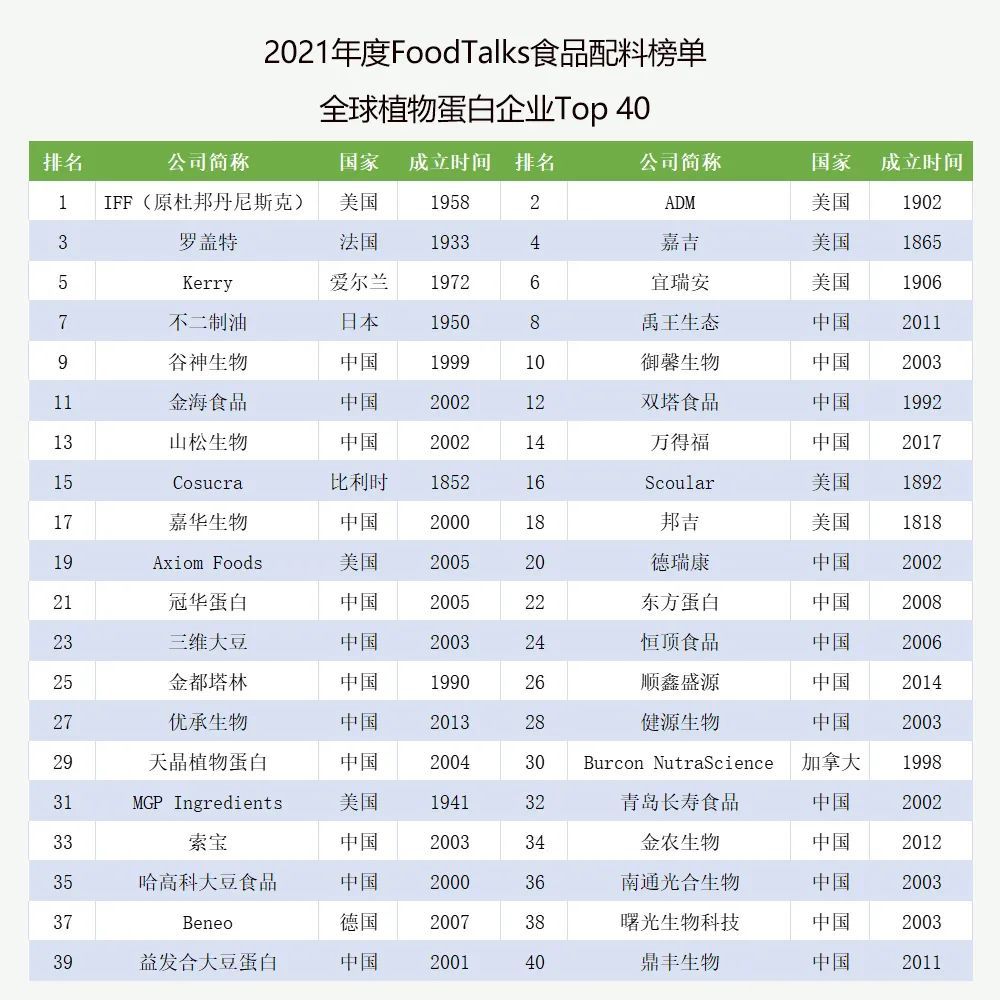 2021年度FoodTalks食品配料榜单

全球植物蛋白企业Top 40

| 排名 | 公司简称 | 国家 | 成立时间 | 排名 | 公司简称 | 国家 | 成立时间 |
|---|---|---|---|---|---|---|---|
| 1 | IFF（原杜邦丹尼斯克） | 美国 | 1958 | 2 | ADM | 美国 | 1902 |
| 3 | 罗盖特 | 法国 | 1933 | 4 | 嘉吉 | 美国 | 1865 |
| 5 | Kerry | 爱尔兰 | 1972 | 6 | 宜瑞安 | 美国 | 1906 |
| 7 | 不二制油 | 日本 | 1950 | 8 | 禹王生态 | 中国 | 2011 |
| 9 | 谷神生物 | 中国 | 1999 | 10 | 御馨生物 | 中国 | 2003 |
| 11 | 金海食品 | 中国 | 2002 | 12 | 双塔食品 | 中国 | 1992 |
| 13 | 山松生物 | 中国 | 2002 | 14 | 万得福 | 中国 | 2017 |
| 15 | Cosucra | 比利时 | 1852 | 16 | Scoular | 美国 | 1892 |
| 17 | 嘉华生物 | 中国 | 2000 | 18 | 邦吉 | 美国 | 1818 |
| 19 | Axiom Foods | 美国 | 2005 | 20 | 德瑞康 | 中国 | 2002 |
| 21 | 冠华蛋白 | 中国 | 2005 | 22 | 东方蛋白 | 中国 | 2008 |
| 23 | 三维大豆 | 中国 | 2003 | 24 | 恒顶食品 | 中国 | 2006 |
| 25 | 金都塔林 | 中国 | 1990 | 26 | 顺鑫盛源 | 中国 | 2014 |
| 27 | 优承生物 | 中国 | 2013 | 28 | 健源生物 | 中国 | 2003 |
| 29 | 天晶植物蛋白 | 中国 | 2004 | 30 | Burcon NutraScience | 加拿大 | 1998 |
| 31 | MGP Ingredients | 美国 | 1941 | 32 | 青岛长寿食品 | 中国 | 2002 |
| 33 | 索宝 | 中国 | 2003 | 34 | 金农生物 | 中国 | 2012 |
| 35 | 哈高科大豆食品 | 中国 | 2000 | 36 | 南通光合生物 | 中国 | 2003 |
| 37 | Beneo | 德国 | 2007 | 38 | 曙光生物科技 | 中国 | 2003 |
| 39 | 益发合大豆蛋白 | 中国 | 2001 | 40 | 鼎丰生物 | 中国 | 2011 |